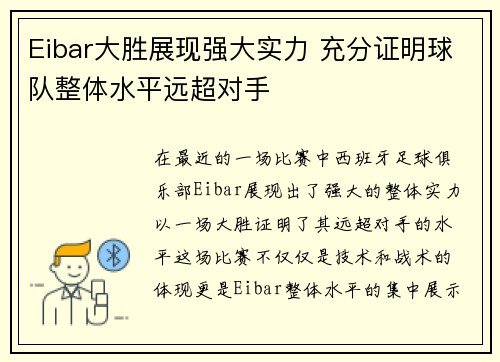 Eibar大胜展现强大实力 充分证明球队整体水平远超对手

在最近的一场比赛中西班牙足球俱乐部Eibar展现出了强大的整体实力以一场大胜证明了其远超对手的水平这场比赛不仅仅是技术和战术的体现更是Eibar整体水平的集中展示